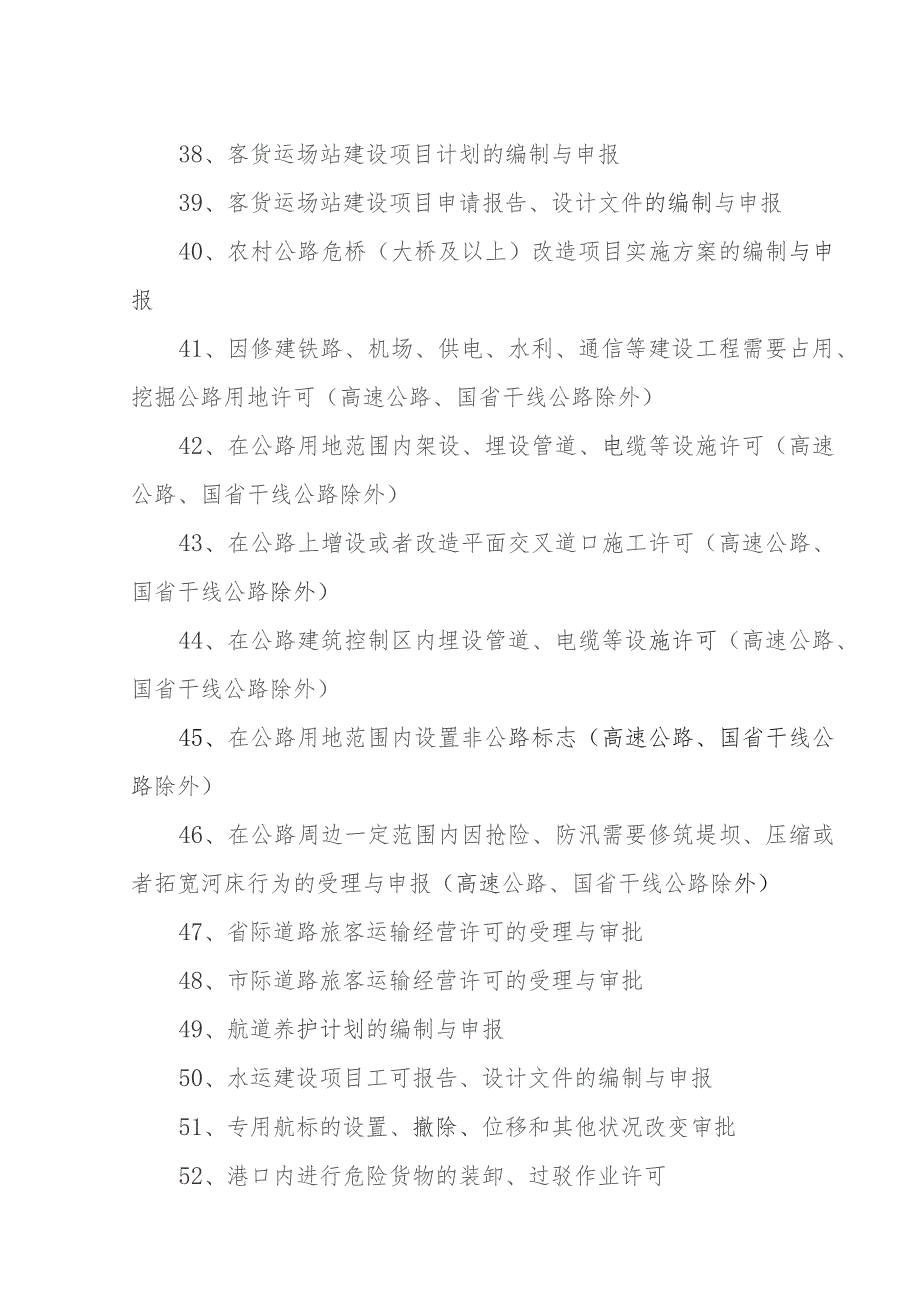 38、客货运场站建设项目计划的编制与申报

39、客货运场站建设项目申请报告、设计文件的编制与申报

40、农村公路危桥（大桥及以上）改造项目实施方案的编制与申报

41、因修建铁路、机场、供电、水利、通信等建设工程需要占用、挖掘公路用地许可（高速公路、国省干线公路除外）

42、在公路用地范围内架设、埋设管道、电缆等设施许可（高速公路、国省干线公路除外）

43、在公路上增设或者改造平面交叉道口施工许可（高速公路、国省干线公路除外）

44、在公路建筑控制区内埋设管道、电缆等设施许可（高速公路、国省干线公路除外）

45、在公路用地范围内设置非公路标志（高速公路、国省干线公路除外）

46、在公路周边一定范围内因抢险、防汛需要修筑堤坝、压缩或者拓宽河床行为的受理与申报（高速公路、国省干线公路除外）

47、省际道路旅客运输经营许可的受理与审批

48、市际道路旅客运输经营许可的受理与审批

49、航道养护计划的编制与申报

50、水运建设项目工可报告、设计文件的编制与申报

51、专用航标的设置、撤除、位移和其他状况改变审批

52、港口内进行危险货物的装卸、过驳作业许可